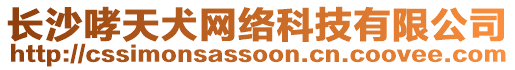 长沙哮天犬网络科技有限公司
http://cssimonsassoon.cn.coovee.com